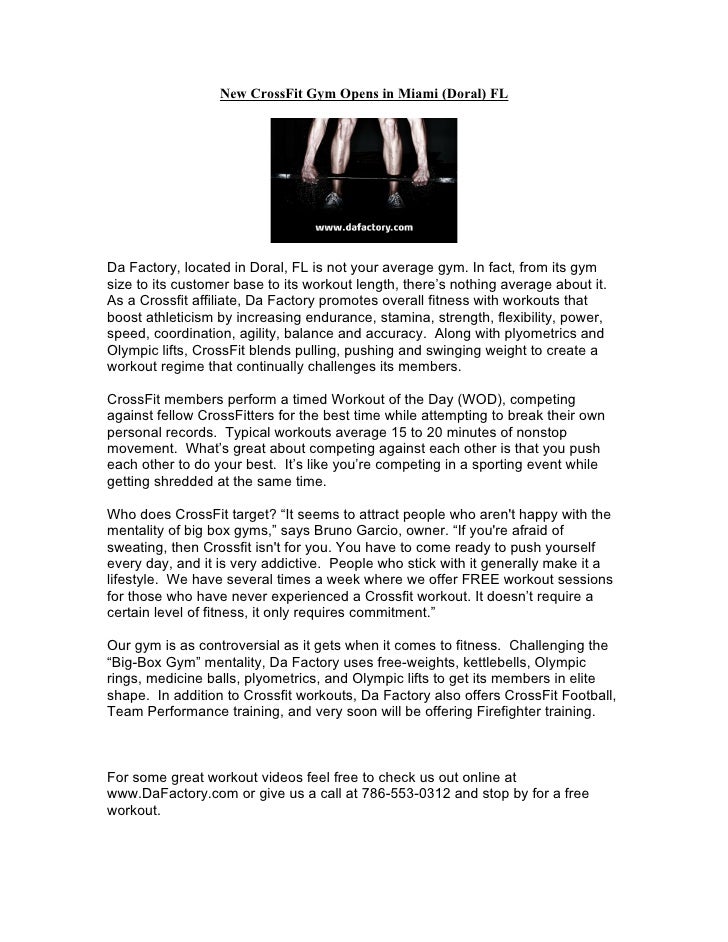 New CrossFit Gym Opens in Miami (Doral) FL

www.dafactory.com

Da Factory, located in Doral, FL is not your average gym. In fact, from its gym size to its customer base to its workout length, there's nothing average about it. As a Crossfit affiliate, Da Factory promotes overall fitness with workouts that boost athleticism by increasing endurance, stamina, strength, flexibility, power, speed, coordination, agility, balance and accuracy. Along with plyometrics and Olympic lifts, CrossFit blends pulling, pushing and swinging weight to create a workout regime that continually challenges its members.

CrossFit members perform a timed Workout of the Day (WOD), competing against fellow CrossFitters for the best time while attempting to break their own personal records. Typical workouts average 15 to 20 minutes of nonstop movement. What's great about competing against each other is that you push each other to do your best. It's like you're competing in a sporting event while getting shredded at the same time.

Who does CrossFit target? "It seems to attract people who aren't happy with the mentality of big box gyms," says Bruno Garcio, owner. "If you're afraid of sweating, then Crossfit isn't for you. You have to come ready to push yourself every day, and it is very addictive. People who stick with it generally make it a lifestyle. We have several times a week where we offer FREE workout sessions for those who have never experienced a Crossfit workout. It doesn't require a certain level of fitness, it only requires commitment."

Our gym is as controversial as it gets when it comes to fitness. Challenging the "Big-Box Gym" mentality, Da Factory uses free-weights, kettlebells, Olympic rings, medicine balls, plyometrics, and Olympic lifts to get its members in elite shape. In addition to Crossfit workouts, Da Factory also offers CrossFit Football, Team Performance training, and very soon will be offering Firefighter training.

For some great workout videos feel free to check us out online at www.DaFactory.com or give us a call at 786-553-0312 and stop by for a free workout.